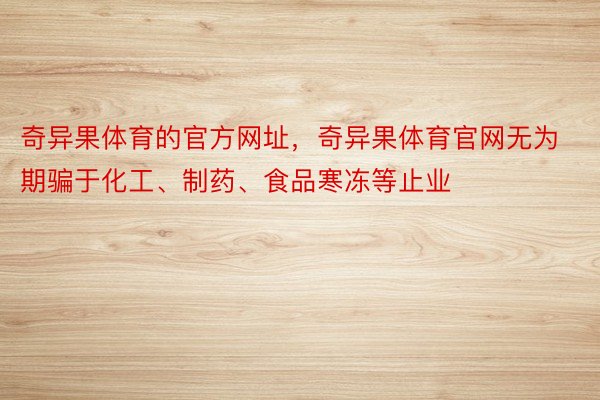 奇异果体育的官方网址，奇异果体育官网无为期骗于化工、制药、食品寒冻等止业